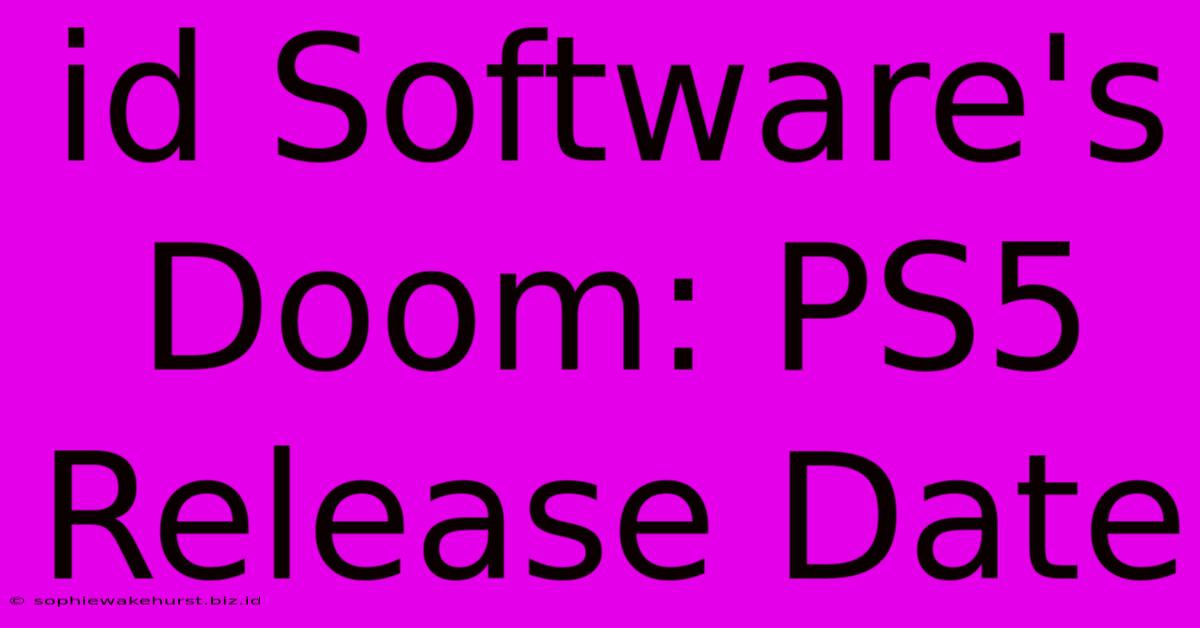 id Software's Doom: PS5 Release Date

© sophiewakehurst.biz.id